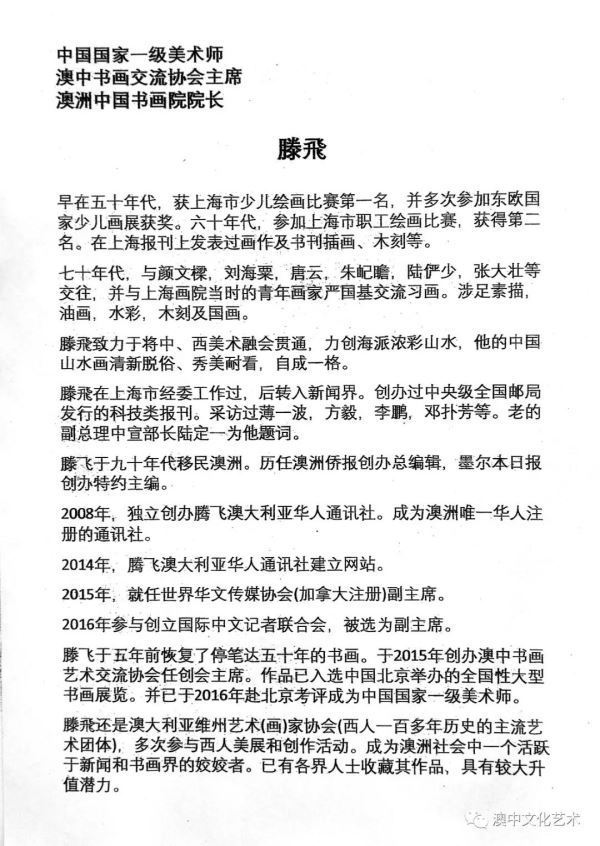 中国国家一级美术师
澳中书画交流协会主席
澳洲中国书画院院长

滕飛

早在五十年代，获上海市少儿绘画比赛第一名，并多次参加东欧国家少儿画展获奖。六十年代，参加上海市职工绘画比赛，获得第二名。在上海报刊上发表过画作及书刊插画、木刻等。

七十年代，与颜文樑，刘海粟，唐云，朱屺瞻，陆俨少，张大壮等交往，并与上海画院当时的青年画家严国基交流习画。涉足素描，油画，水彩，木刻及国画。

滕飛致力于将中、西美术融会贯通，力创海派浓彩山水，他的中国山水画清新脱俗、秀美耐看，自成一格。

滕飛在上海市经委工作过，后转入新闻界。创办过中央级全国邮局发行的科技类报刊。采访过薄一波，方毅，李鹏，邓扑芳等。老的副总理中宣部长陆定一为他题词。

滕飞于九十年代移民澳洲。历任澳洲侨报创办总编辑，墨尔本日报创办特约主编。

2008年，独立创办腾飞澳大利亚华人通讯社。成为澳洲唯一华人注册的通讯社。

2014年，腾飞澳大利亚华人通讯社建立网站。

2015年，就任世界华文传媒协会(加拿大注册)副主席。

2016年参与创立国际中文记者联合会，被选为副主席。

滕飞于五年前恢复了停笔达五十年的书画。于2015年创办澳中书画艺术交流协会任创会主席。作品已入选中国北京举办的全国性大型书画展览。并已于2016年赴北京考评成为中国国家一级美术师。

滕飛还是澳大利亚维州艺术(画)家协会(西人一百多年历史的主流艺术团体)，多次参与西人美展和创作活动。成为澳洲社会中一个活跃于新闻和书画界的姣姣者。已有各界人士收藏其作品，具有较大升值潜力。

澳中文化艺术